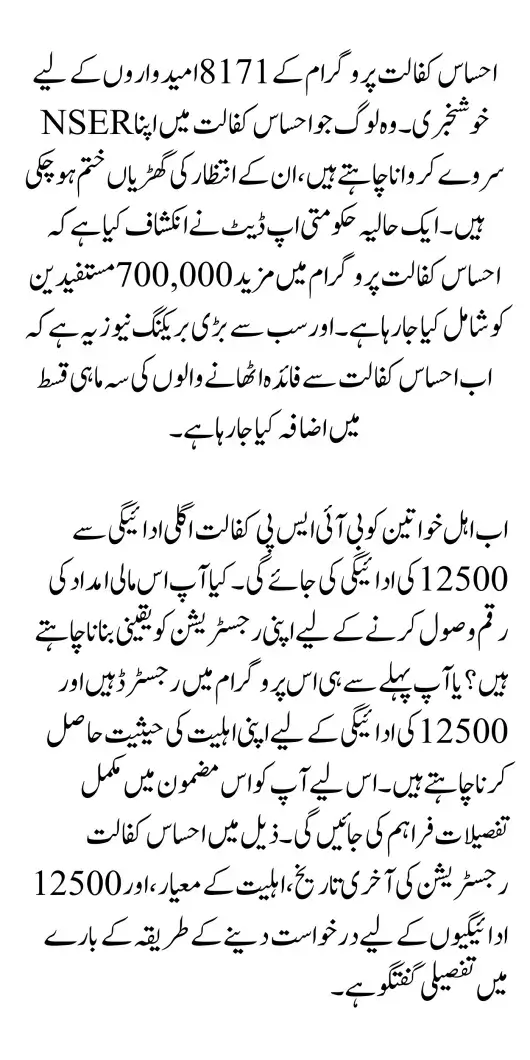 احساس کفالت پروگرام کے 8171 امیدواروں کے لیے خوشخبری۔ وہ لوگ جو احساس کفالت میں اپنا NSER سروے کروانا چاہتے ہیں، ان کے انتظار کی گھڑیاں ختم ہو چکی ہیں۔ ایک حالیہ حکومتی اپ ڈیٹ نے انکشاف کیا ہے کہ احساس کفالت پروگرام میں مزید 700,000 مستفیدین کو شامل کیا جا رہا ہے۔ اور سب سے بڑی بریکنگ نیوز یہ ہے کہ اب احساس کفالت سے فائدہ اٹھانے والوں کی سہ ماہی قسط میں اضافہ کیا جا رہا ہے۔

اب اہل خواتین کو بی آئی ایس پی کفالت اگلی ادائیگی سے 12500 کی ادائیگی کی جائے گی۔ کیا آپ اس مالی امداد کی رقم وصول کرنے کے لیے اپنی رجسٹریشن کو یقینی بنانا چاہتے ہیں؟ یا آپ پہلے سے ہی اس پروگرام میں رجسٹرڈ ہیں اور 12500 کی ادائیگی کے لیے اپنی اہلیت کی حیثیت حاصل کرنا چاہتے ہیں۔ اس لیے آپ کو اس مضمون میں مکمل تفصیلات فراہم کی جائیں گی۔ ذیل میں احساس کفالت رجسٹریشن کی آخری تاریخ، اہلیت کے معیار، اور 12500 ادائیگیوں کے لیے درخواست دینے کے طریقہ کے بارے میں تفصیلی گفتگو ہے۔